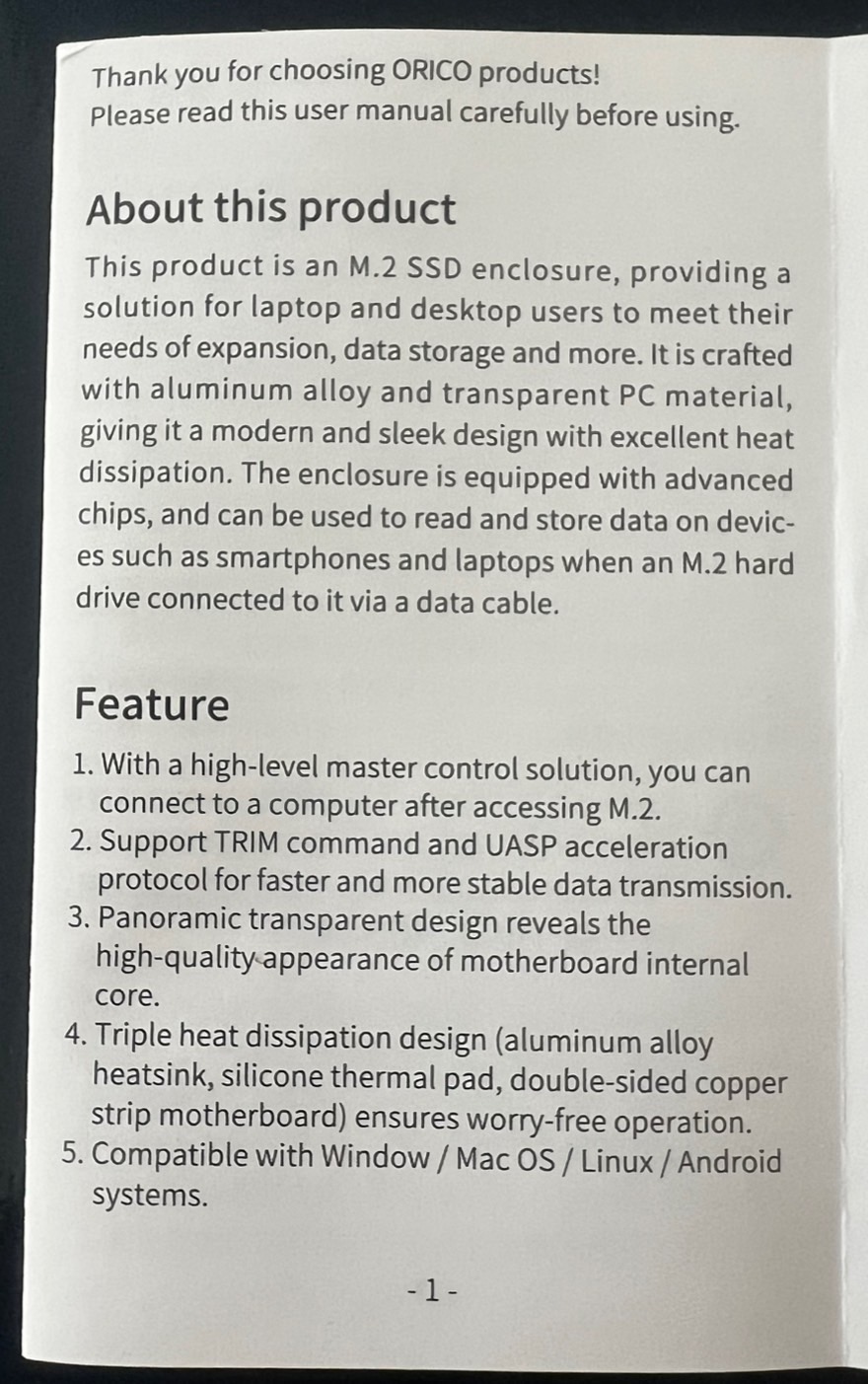 Thank you for choosing ORICO products!
Please read this user manual carefully before using.

About this product

This product is an M.2 SSD enclosure, providing a solution for laptop and desktop users to meet their needs of expansion, data storage and more. It is crafted with aluminum alloy and transparent PC material, giving it a modern and sleek design with excellent heat dissipation. The enclosure is equipped with advanced chips, and can be used to read and store data on devices such as smartphones and laptops when an M.2 hard drive connected to it via a data cable.

Feature

1. With a high-level master control solution, you can connect to a computer after accessing M.2.
2. Support TRIM command and UASP acceleration protocol for faster and more stable data transmission.
3. Panoramic transparent design reveals the high-quality appearance of motherboard internal core.
4. Triple heat dissipation design (aluminum alloy heatsink, silicone thermal pad, double-sided copper strip motherboard) ensures worry-free operation.
5. Compatible with Window / Mac OS / Linux / Android systems.

- 1 -